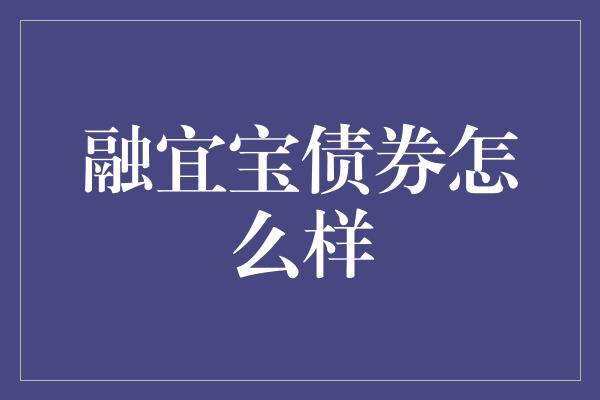 融宜宝债券怎么样